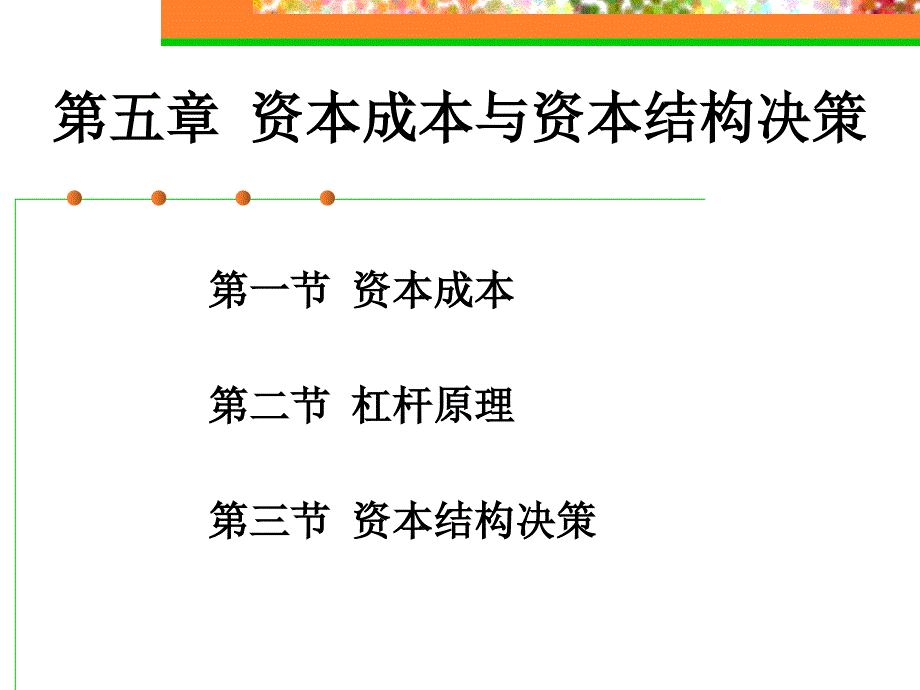 第五章 资本成本与资本结构决策

第一节 资本成本

第二节 杠杆原理

第三节 资本结构决策